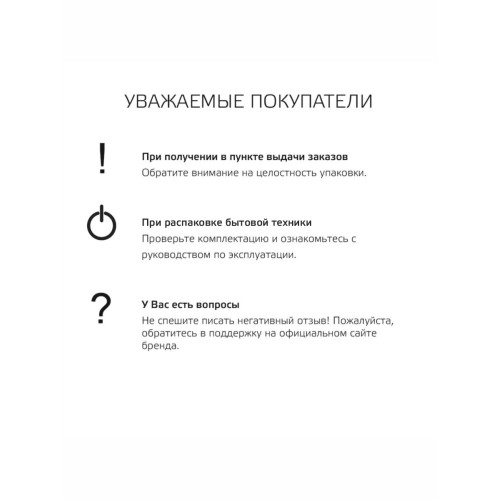 УВАЖАЕМЫЕ ПОКУПАТЕЛИ

!

При получении в пункте выдачи заказов

Обратите внимание на целостность упаковки.

При распаковке бытовой техники

Проверьте комплектацию и ознакомьтесь с руководством по эксплуатации.

?

У Вас есть вопросы

Не спешите писать негативный отзыв! Пожалуйста, обратитесь в поддержку на официальном сайте бренда.